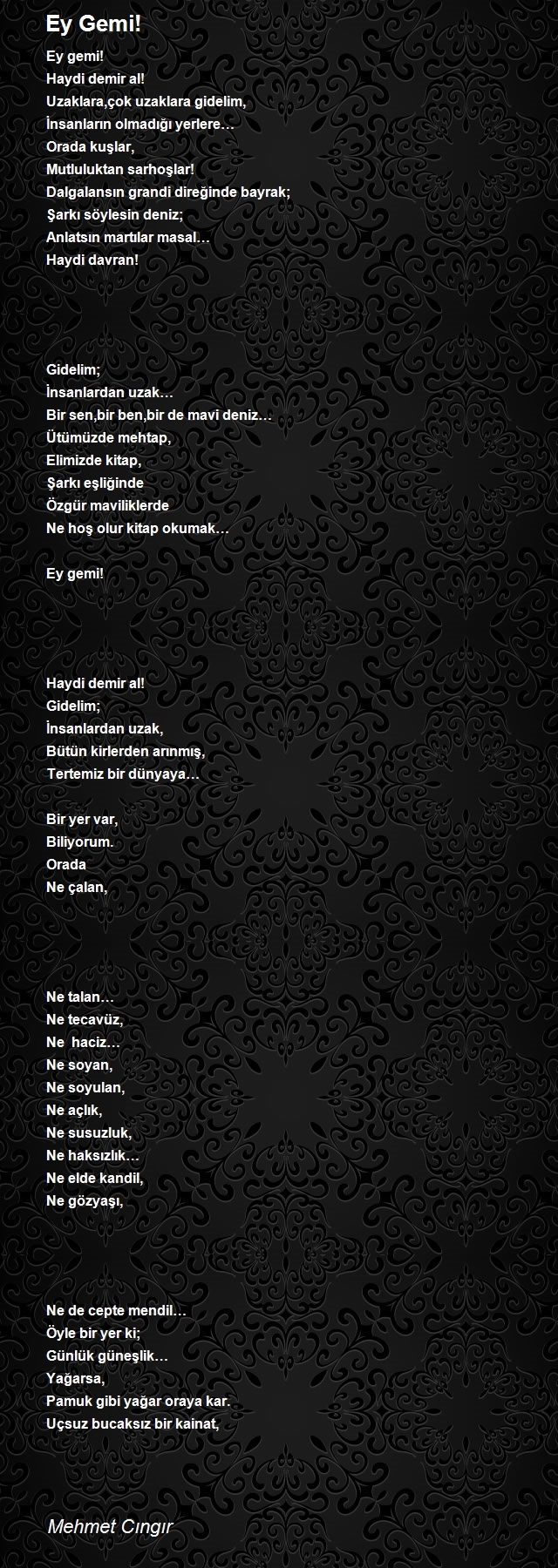 Ey Gemi!

Ey gemi!
Haydi demir al!
Uzaklara,çok uzaklara gidelim,
İnsanların olmadığı yerlere…
Orada kuşlar,
Mutluluktan sarhoşlar!
Dalgalansın grandi direğinde bayrak;
Şarkı söylesin deniz;
Anlatsın martılar masal…
Haydi davran!

Gidelim;
İnsanlardan uzak…
Bir sen,bir ben,bir de mavi deniz…
Ütümüzde mehtap,
Elimizde kitap,
Şarkı eşliğinde
Özgür maviliklerde
Ne hoş olur kitap okumak…

Ey gemi!

Haydi demir al!
Gidelim;
İnsanlardan uzak,
Bütün kirlerden arınmış,
Tertemiz bir dünyaya…

Bir yer var,
Biliyorum.
Orada
Ne çalan,

Ne talan…
Ne tecavüz,
Ne haciz…
Ne soyan,
Ne soyulan,
Ne açlık,
Ne susuzluk,
Ne haksızlık…
Ne elde kandil,
Ne gözyaşı,

Ne de cepte mendil…
Öyle bir yer ki;
Günlük güneşlik…
Yağarsa,
Pamuk gibi yağar oraya kar.
Uçsuz bucaksız bir kainat,

Mehmet Cıngır